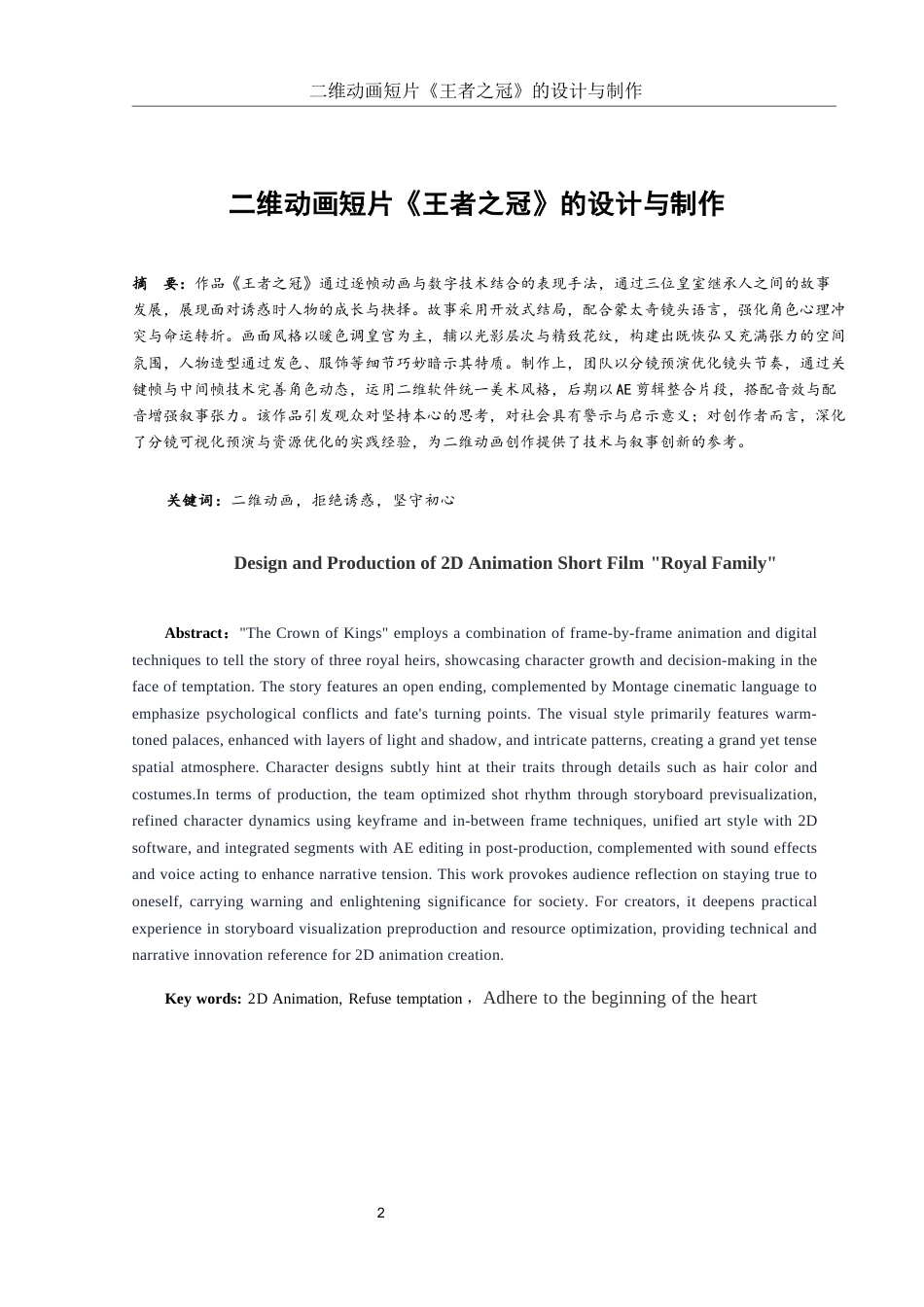 二维动画短片《王者之冠》的设计与制作

二维动画短片《王者之冠》的设计与制作

摘　要：作品《王者之冠》通过逐帧动画与数字技术结合的表现手法，通过三位皇室继承人之间的故事发展，展现面对诱惑时人物的成长与抉择。故事采用开放式结局，配合蒙太奇镜头语言，强化角色心理冲突与命运转折。画面风格以暖色调皇宫为主，辅以光影层次与精致花纹，构建出既恢弘又充满张力的空间氛围，人物造型通过发色、服饰等细节巧妙暗示其特质。制作上，团队以分镜预演优化镜头节奏，通过关键帧与中间帧技术完善角色动态，运用二维软件统一美术风格，后期以AE剪辑整合片段，搭配音效与配音增强叙事张力。该作品引发观众对坚持本心的思考，对社会具有警示与启示意义；对创作者而言，深化了分镜可视化预演与资源优化的实践经验，为二维动画创作提供了技术与叙事创新的参考。

关键词：二维动画，拒绝诱惑，坚守初心

Design and Production of 2D Animation Short Film "Royal Family"

Abstract："The Crown of Kings" employs a combination of frame-by-frame animation and digital techniques to tell the story of three royal heirs, showcasing character growth and decision-making in the face of temptation. The story features an open ending, complemented by Montage cinematic language to emphasize psychological conflicts and fate's turning points. The visual style primarily features warm-toned palaces, enhanced with layers of light and shadow, and intricate patterns, creating a grand yet tense spatial atmosphere. Character designs subtly hint at their traits through details such as hair color and costumes.In terms of production, the team optimized shot rhythm through storyboard previsualization, refined character dynamics using keyframe and in-between frame techniques, unified art style with 2D software, and integrated segments with AE editing in post-production, complemented with sound effects and voice acting to enhance narrative tension. This work provokes audience reflection on staying true to oneself, carrying warning and enlightening significance for society. For creators, it deepens practical experience in storyboard visualization preproduction and resource optimization, providing technical and narrative innovation reference for 2D animation creation.

Key words: 2D Animation, Refuse temptation，Adhere to the beginning of the heart

2